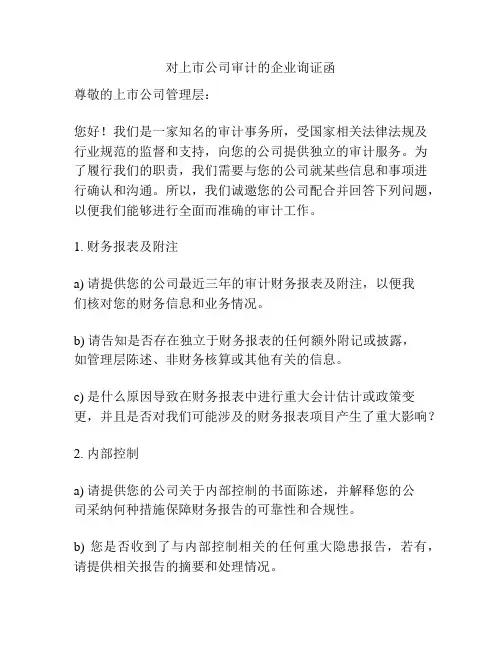 对上市公司审计的企业询证函

尊敬的上市公司管理层：

您好！我们是一家知名的审计事务所，受国家相关法律法规及行业规范的监督和支持，向您的公司提供独立的审计服务。为了履行我们的职责，我们需要与您的公司就某些信息和事项进行确认和沟通。所以，我们诚邀您的公司配合并回答下列问题，以便我们能够进行全面而准确的审计工作。

1. 财务报表及附注

a) 请提供您的公司最近三年的审计财务报表及附注，以便我们核对您的财务信息和业务情况。

b) 请告知是否存在独立于财务报表的任何额外附记或披露，如管理层陈述、非财务核算或其他有关的信息。

c) 是什么原因导致在财务报表中进行重大会计估计或政策变更，并且是否对我们可能涉及的财务报表项目产生了重大影响？

2. 内部控制

a) 请提供您的公司关于内部控制的书面陈述，并解释您的公司采纳何种措施保障财务报告的可靠性和合规性。

b) 您是否收到了与内部控制相关的任何重大隐患报告，若有，请提供相关报告的摘要和处理情况。